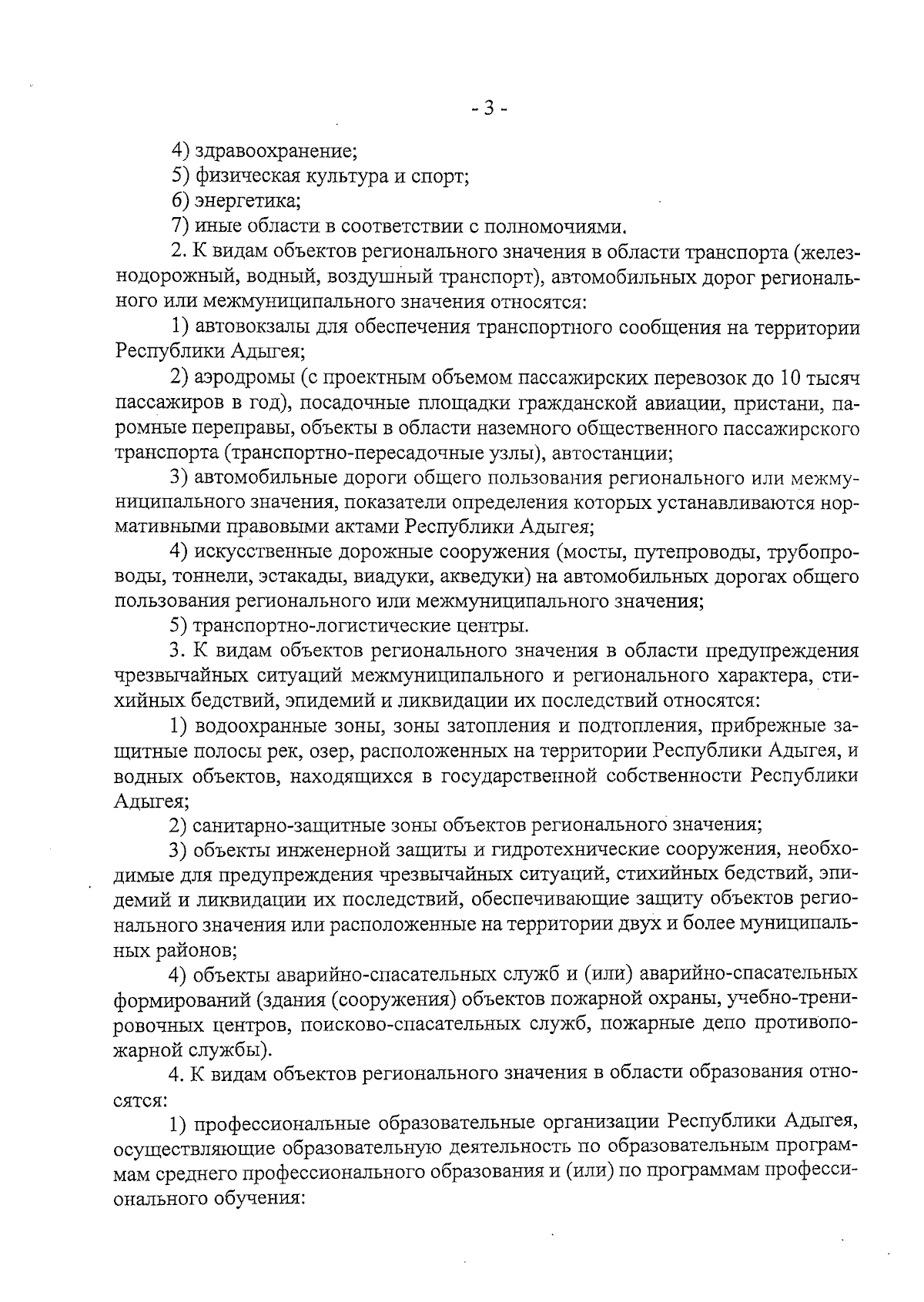 - 3 -

4) здравоохранение;

5) физическая культура и спорт;

6) энергетика;

7) иные области в соответствии с полномочиями.

2. К видам объектов регионального значения в области транспорта (железнодорожный, водный, воздушный транспорт), автомобильных дорог регионального или межмуниципального значения относятся:

1) автовокзалы для обеспечения транспортного сообщения на территории Республики Адыгея;

2) аэродромы (с проектным объемом пассажирских перевозок до 10 тысяч пассажиров в год), посадочные площадки гражданской авиации, пристани, паромные переправы, объекты в области наземного общественного пассажирского транспорта (транспортно-пересадочные узлы), автостанции;

3) автомобильные дороги общего пользования регионального или межмуниципального значения, показатели определения которых устанавливаются нормативными правовыми актами Республики Адыгея;

4) искусственные дорожные сооружения (мосты, путепроводы, трубопроводы, тоннели, эстакады, виадуки, акведуки) на автомобильных дорогах общего пользования регионального или межмуниципального значения;

5) транспортно-логистические центры.

3. К видам объектов регионального значения в области предупреждения чрезвычайных ситуаций межмуниципального и регионального характера, стихийных бедствий, эпидемий и ликвидации их последствий относятся:

1) водоохранные зоны, зоны затопления и подтопления, прибрежные защитные полосы рек, озер, расположенных на территории Республики Адыгея, и водных объектов, находящихся в государственной собственности Республики Адыгея;

2) санитарно-защитные зоны объектов регионального значения;

3) объекты инженерной защиты и гидротехнические сооружения, необходимые для предупреждения чрезвычайных ситуаций, стихийных бедствий, эпидемий и ликвидации их последствий, обеспечивающие защиту объектов регионального значения или расположенные на территории двух и более муниципальных районов;

4) объекты аварийно-спасательных служб и (или) аварийно-спасательных формирований (здания (сооружения) объектов пожарной охраны, учебно-тренировочных центров, поисково-спасательных служб, пожарные депо противопожарной службы).

4. К видам объектов регионального значения в области образования относятся:

1) профессиональные образовательные организации Республики Адыгея, осуществляющие образовательную деятельность по образовательным программам среднего профессионального образования и (или) по программам профессионального обучения: